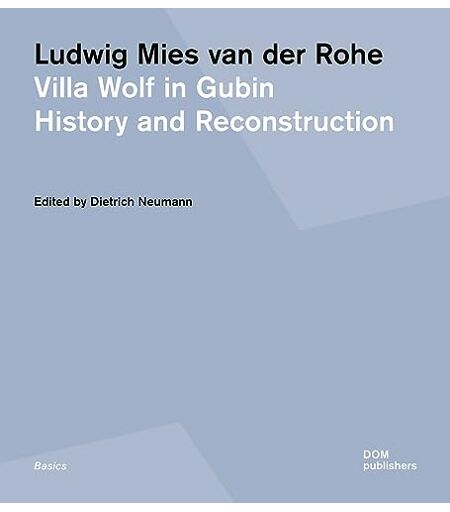 Ludwig Mies van der Rohe
Villa Wolf in Gubin
History and Reconstruction

Edited by Dietrich Neumann

Basics

DOM
publishers